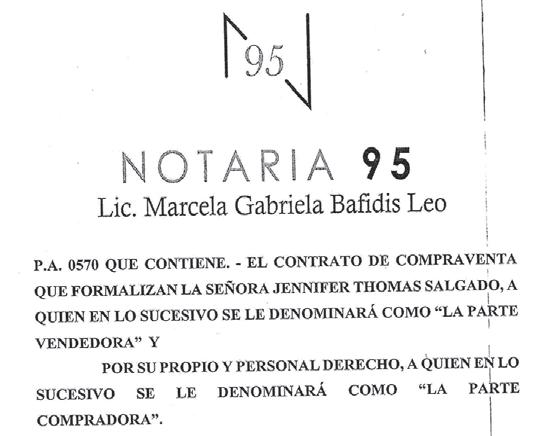 95

NOTARIA 95
Lic. Marcela Gabriela Bafidis Leo

P.A. 0570 QUE CONTIENE. - EL CONTRATO DE COMPRAVENTA QUE FORMALIZAN LA SEÑORA JENNIFER THOMAS SALGADO, A QUIEN EN LO SUCESIVO SE LE DENOMINARÁ COMO "LA PARTE VENDEDORA" Y

POR SU PROPIO Y PERSONAL DERECHO, A QUIEN EN LO SUCESIVO SE LE DENOMINARÁ COMO "LA PARTE COMPRADORA".